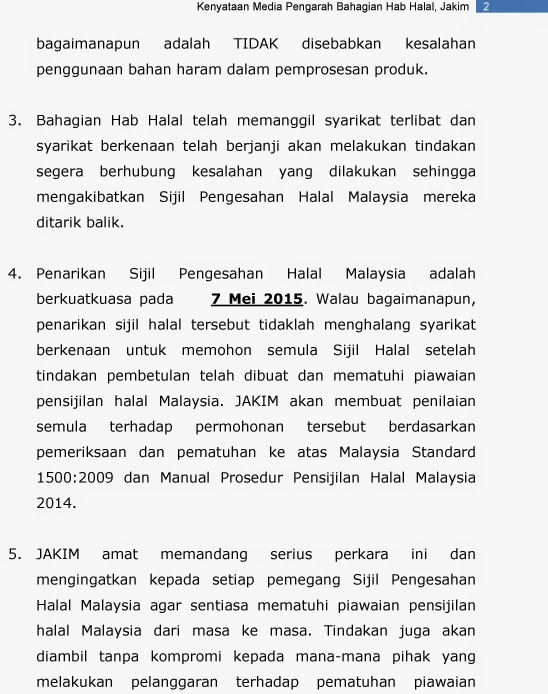 Kenyataan Media Pengarah Bahagian Hab Halal, Jakim 2

bagaimanapun adalah TIDAK disebabkan kesalahan penggunaan bahan haram dalam pemprosesan produk.

3. Bahagian Hab Halal telah memanggil syarikat terlibat dan syarikat berkenaan telah berjanji akan melakukan tindakan segera berhubung kesalahan yang dilakukan sehingga mengakibatkan Sijil Pengesahan Halal Malaysia mereka ditarik balik.

4. Penarikan Sijil Pengesahan Halal Malaysia adalah berkuatkuasa pada 7 Mei 2015. Walau bagaimanapun, penarikan sijil halal tersebut tidaklah menghalang syarikat berkenaan untuk memohon semula Sijil Halal setelah tindakan pembetulan telah dibuat dan mematuhi piawaian pensijilan halal Malaysia. JAKIM akan membuat penilaian semula terhadap permohonan tersebut berdasarkan pemeriksaan dan pematuhan ke atas Malaysia Standard 1500:2009 dan Manual Prosedur Pensijilan Halal Malaysia 2014.

5. JAKIM amat memandang serius perkara ini dan mengingatkan kepada setiap pemegang Sijil Pengesahan Halal Malaysia agar sentiasa mematuhi piawaian pensijilan halal Malaysia dari masa ke masa. Tindakan juga akan diambil tanpa kompromi kepada mana-mana pihak yang melakukan pelanggaran terhadap pematuhan piawaian